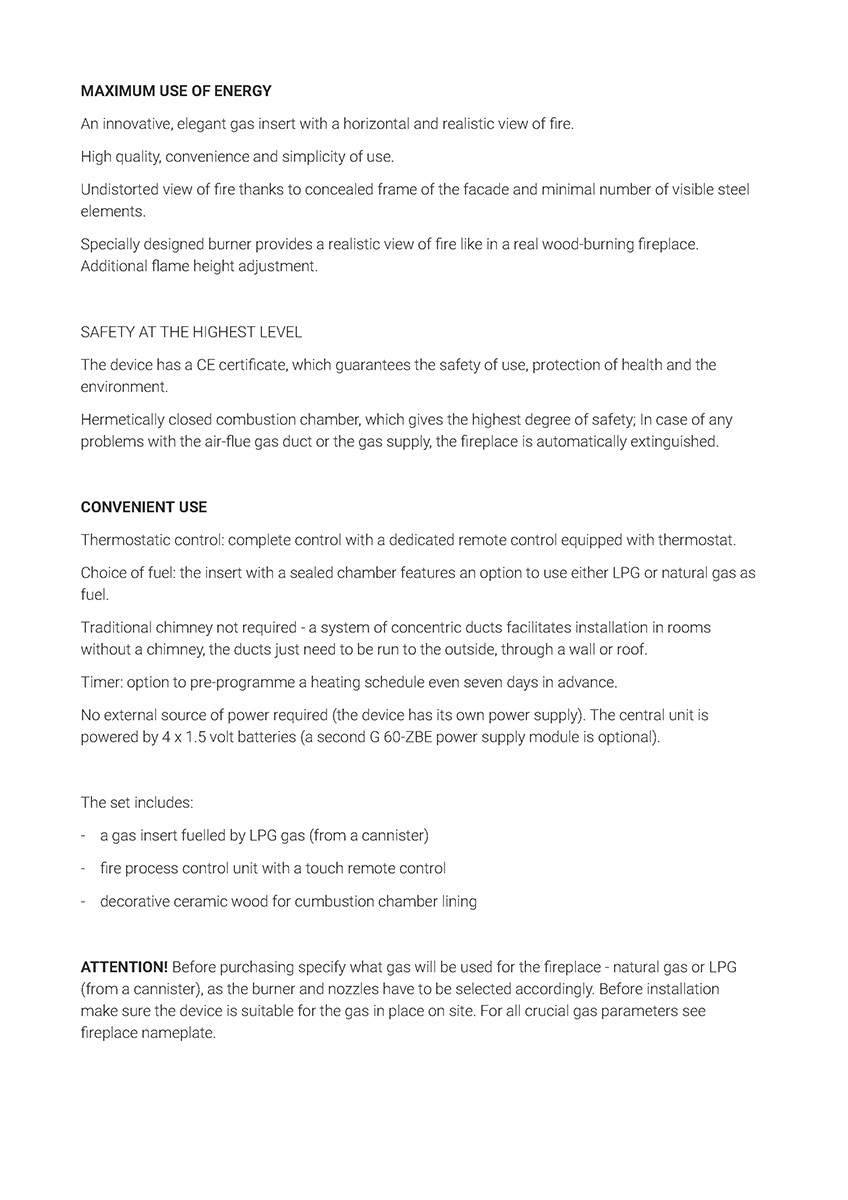 MAXIMUM USE OF ENERGY

An innovative, elegant gas insert with a horizontal and realistic view of fire.

High quality, convenience and simplicity of use.

Undistorted view of fire thanks to concealed frame of the facade and minimal number of visible steel elements.

Specially designed burner provides a realistic view of fire like in a real wood-burning fireplace. Additional flame height adjustment.

SAFETY AT THE HIGHEST LEVEL

The device has a CE certificate, which guarantees the safety of use, protection of health and the environment.

Hermetically closed combustion chamber, which gives the highest degree of safety; In case of any problems with the air-flue gas duct or the gas supply, the fireplace is automatically extinguished.

CONVENIENT USE

Thermostatic control: complete control with a dedicated remote control equipped with thermostat.

Choice of fuel: the insert with a sealed chamber features an option to use either LPG or natural gas as fuel.

Traditional chimney not required - a system of concentric ducts facilitates installation in rooms without a chimney, the ducts just need to be run to the outside, through a wall or roof.

Timer: option to pre-programme a heating schedule even seven days in advance.

No external source of power required (the device has its own power supply). The central unit is powered by 4 x 1.5 volt batteries (a second G 60-ZBE power supply module is optional).

The set includes:

- a gas insert fuelled by LPG gas (from a cannister)

- fire process control unit with a touch remote control

- decorative ceramic wood for cumbustion chamber lining

ATTENTION! Before purchasing specify what gas will be used for the fireplace - natural gas or LPG (from a cannister), as the burner and nozzles have to be selected accordingly. Before installation make sure the device is suitable for the gas in place on site. For all crucial gas parameters see fireplace nameplate.